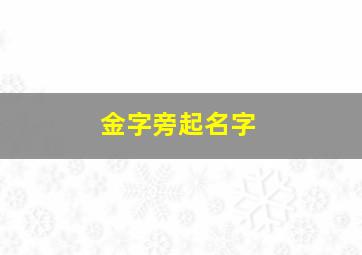 金字旁起名字